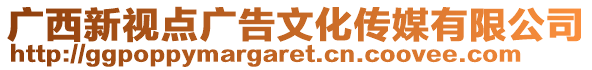 广西新视点广告文化传媒有限公司
http://ggpoppymargaret.cn.coovee.com